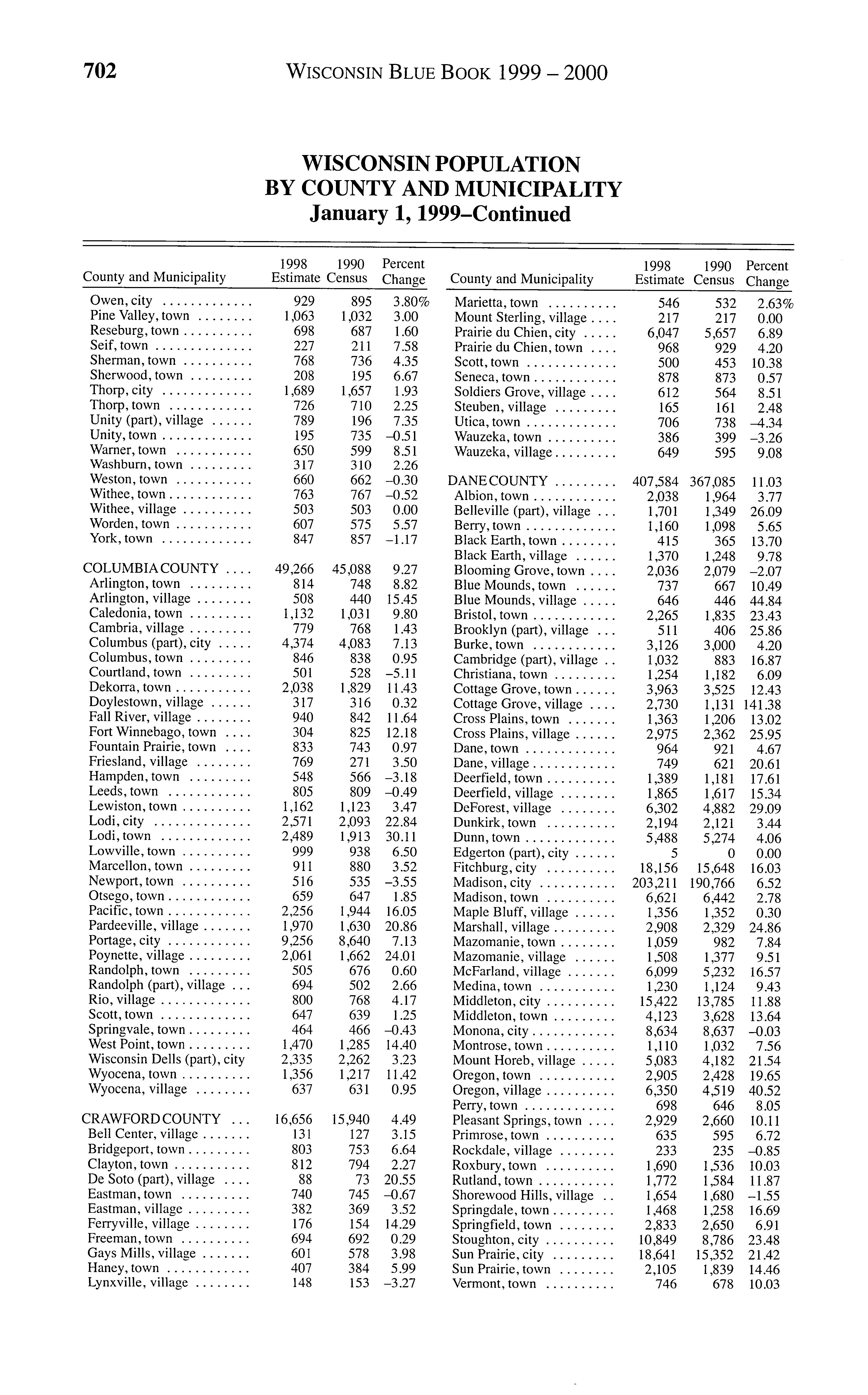 702 WISCONSIN BLUE BOOK 1999 – 2000

WISCONSIN POPULATION
BY COUNTY AND MUNICIPALITY
January 1, 1999–Continued

| County and Municipality | 1998 Estimate | 1990 Census | Percent Change |
|---|---|---|---|
| Owen, city | 929 | 895 | 3.80% |
| Pine Valley, town | 1,063 | 1,032 | 3.00 |
| Reseburg, town | 698 | 687 | 1.60 |
| Seif, town | 227 | 211 | 7.58 |
| Sherman, town | 768 | 736 | 4.35 |
| Sherwood, town | 208 | 195 | 6.67 |
| Thorp, city | 1,689 | 1,657 | 1.93 |
| Thorp, town | 726 | 710 | 2.25 |
| Unity (part), village | 789 | 196 | 7.35 |
| Unity, town | 195 | 735 | –0.51 |
| Warner, town | 650 | 599 | 8.51 |
| Washburn, town | 317 | 310 | 2.26 |
| Weston, town | 660 | 662 | –0.30 |
| Withee, town | 763 | 767 | –0.52 |
| Withee, village | 503 | 503 | 0.00 |
| Worden, town | 607 | 575 | 5.57 |
| York, town | 847 | 857 | –1.17 |
| COLUMBIA COUNTY | 49,266 | 45,088 | 9.27 |
| Arlington, town | 814 | 748 | 8.82 |
| Arlington, village | 508 | 440 | 15.45 |
| Caledonia, town | 1,132 | 1,031 | 9.80 |
| Cambria, village | 779 | 768 | 1.43 |
| Columbus (part), city | 4,374 | 4,083 | 7.13 |
| Columbus, town | 846 | 838 | 0.95 |
| Courtland, town | 501 | 528 | –5.11 |
| Dekorra, town | 2,038 | 1,829 | 11.43 |
| Doylestown, village | 317 | 316 | 0.32 |
| Fall River, village | 940 | 842 | 11.64 |
| Fort Winnebago, town | 304 | 825 | 12.18 |
| Fountain Prairie, town | 833 | 743 | 0.97 |
| Friesland, village | 769 | 271 | 3.50 |
| Hampden, town | 548 | 566 | –3.18 |
| Leeds, town | 805 | 809 | –0.49 |
| Lewiston, town | 1,162 | 1,123 | 3.47 |
| Lodi, city | 2,571 | 2,093 | 22.84 |
| Lodi, town | 2,489 | 1,913 | 30.11 |
| Lowville, town | 999 | 938 | 6.50 |
| Marcellon, town | 911 | 880 | 3.52 |
| Newport, town | 516 | 535 | –3.55 |
| Otsego, town | 659 | 647 | 1.85 |
| Pacific, town | 2,256 | 1,944 | 16.05 |
| Pardeeville, village | 1,970 | 1,630 | 20.86 |
| Portage, city | 9,256 | 8,640 | 7.13 |
| Poynette, village | 2,061 | 1,662 | 24.01 |
| Randolph, town | 505 | 676 | 0.60 |
| Randolph (part), village | 694 | 502 | 2.66 |
| Rio, village | 800 | 768 | 4.17 |
| Scott, town | 647 | 639 | 1.25 |
| Springvale, town | 464 | 466 | –0.43 |
| West Point, town | 1,470 | 1,285 | 14.40 |
| Wisconsin Dells (part), city | 2,335 | 2,262 | 3.23 |
| Wyocena, town | 1,356 | 1,217 | 11.42 |
| Wyocena, village | 637 | 631 | 0.95 |
| CRAWFORD COUNTY | 16,656 | 15,940 | 4.49 |
| Bell Center, village | 131 | 127 | 3.15 |
| Bridgeport, town | 803 | 753 | 6.64 |
| Clayton, town | 812 | 794 | 2.27 |
| De Soto (part), village | 88 | 73 | 20.55 |
| Eastman, town | 740 | 745 | –0.67 |
| Eastman, village | 382 | 369 | 3.52 |
| Ferryville, village | 176 | 154 | 14.29 |
| Freeman, town | 694 | 692 | 0.29 |
| Gays Mills, village | 601 | 578 | 3.98 |
| Haney, town | 407 | 384 | 5.99 |
| Lynxville, village | 148 | 153 | –3.27 |

| County and Municipality | 1998 Estimate | 1990 Census | Percent Change |
|---|---|---|---|
| Marietta, town | 546 | 532 | 2.63% |
| Mount Sterling, village | 217 | 217 | 0.00 |
| Prairie du Chien, city | 6,047 | 5,657 | 6.89 |
| Prairie du Chien, town | 968 | 929 | 4.20 |
| Scott, town | 500 | 453 | 10.38 |
| Seneca, town | 878 | 873 | 0.57 |
| Soldiers Grove, village | 612 | 564 | 8.51 |
| Steuben, village | 165 | 161 | 2.48 |
| Utica, town | 706 | 738 | –4.34 |
| Wauzeka, town | 386 | 399 | –3.26 |
| Wauzeka, village | 649 | 595 | 9.08 |
| DANE COUNTY | 407,584 | 367,085 | 11.03 |
| Albion, town | 2,038 | 1,964 | 3.77 |
| Belleville (part), village | 1,701 | 1,349 | 26.09 |
| Berry, town | 1,160 | 1,098 | 5.65 |
| Black Earth, town | 415 | 365 | 13.70 |
| Black Earth, village | 1,370 | 1,248 | 9.78 |
| Blooming Grove, town | 2,036 | 2,079 | –2.07 |
| Blue Mounds, town | 737 | 667 | 10.49 |
| Blue Mounds, village | 646 | 446 | 44.84 |
| Bristol, town | 2,265 | 1,835 | 23.43 |
| Brooklyn (part), village | 511 | 406 | 25.86 |
| Burke, town | 3,126 | 3,000 | 4.20 |
| Cambridge (part), village | 1,032 | 883 | 16.87 |
| Christiana, town | 1,254 | 1,182 | 6.09 |
| Cottage Grove, town | 3,963 | 3,525 | 12.43 |
| Cottage Grove, village | 2,730 | 1,131 | 141.38 |
| Cross Plains, town | 1,363 | 1,206 | 13.02 |
| Cross Plains, village | 2,975 | 2,362 | 25.95 |
| Dane, town | 964 | 921 | 4.67 |
| Dane, village | 749 | 621 | 20.61 |
| Deerfield, town | 1,389 | 1,181 | 17.61 |
| Deerfield, village | 1,865 | 1,617 | 15.34 |
| DeForest, village | 6,302 | 4,882 | 29.09 |
| Dunkirk, town | 2,194 | 2,121 | 3.44 |
| Dunn, town | 5,488 | 5,274 | 4.06 |
| Edgerton (part), city | 5 | 0 | 0.00 |
| Fitchburg, city | 18,156 | 15,648 | 16.03 |
| Madison, city | 203,211 | 190,766 | 6.52 |
| Madison, town | 6,621 | 6,442 | 2.78 |
| Maple Bluff, village | 1,356 | 1,352 | 0.30 |
| Marshall, village | 2,908 | 2,329 | 24.86 |
| Mazomanie, town | 1,059 | 982 | 7.84 |
| Mazomanie, village | 1,508 | 1,377 | 9.51 |
| McFarland, village | 6,099 | 5,232 | 16.57 |
| Medina, town | 1,230 | 1,124 | 9.43 |
| Middleton, city | 15,422 | 13,785 | 11.88 |
| Middleton, town | 4,123 | 3,628 | 13.64 |
| Monona, city | 8,634 | 8,637 | –0.03 |
| Montrose, town | 1,110 | 1,032 | 7.56 |
| Mount Horeb, village | 5,083 | 4,182 | 21.54 |
| Oregon, town | 2,905 | 2,428 | 19.65 |
| Oregon, village | 6,350 | 4,519 | 40.52 |
| Perry, town | 698 | 646 | 8.05 |
| Pleasant Springs, town | 2,929 | 2,660 | 10.11 |
| Primrose, town | 635 | 595 | 6.72 |
| Rockdale, village | 233 | 235 | –0.85 |
| Roxbury, town | 1,690 | 1,536 | 10.03 |
| Rutland, town | 1,772 | 1,584 | 11.87 |
| Shorewood Hills, village | 1,654 | 1,680 | –1.55 |
| Springdale, town | 1,468 | 1,258 | 16.69 |
| Springfield, town | 2,833 | 2,650 | 6.91 |
| Stoughton, city | 10,849 | 8,786 | 23.48 |
| Sun Prairie, city | 18,641 | 15,352 | 21.42 |
| Sun Prairie, town | 2,105 | 1,839 | 14.46 |
| Vermont, town | 746 | 678 | 10.03 |